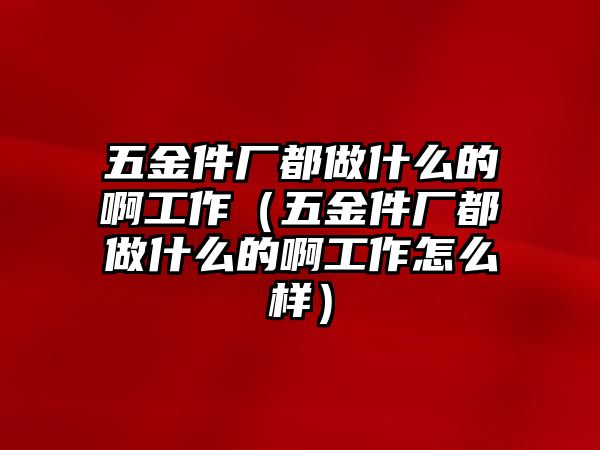 五金件厂都做什么的啊工作（五金件厂都做什么的啊工作怎么样）